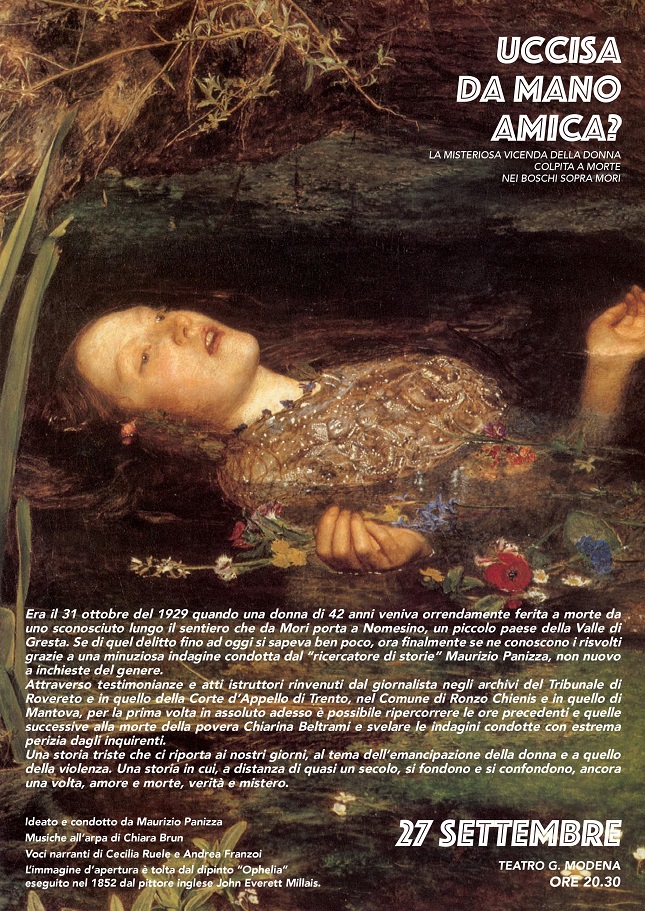 UCCISA DA MANO AMICA?

LA MISTERIOSA VICENDA DELLA DONNA COLPITA A MORTE NEI BOSCHI SOPRA MORI

Era il 31 ottobre del 1929 quando una donna di 42 anni veniva orrendamente ferita a morte da uno sconosciuto lungo il sentiero che da Mori porta a Nomesino, un piccolo paese della Valle di Gresta. Se di quel delitto fino ad oggi si sapeva ben poco, ora finalmente se ne conoscono i risvolti grazie a una minuziosa indagine condotta dal "ricercatore di storie" Maurizio Panizza, non nuovo a inchieste del genere.
Attraverso testimonianze e atti istruttori rinvenuti dal giornalista negli archivi del Tribunale di Rovereto e in quello della Corte d'Appello di Trento, nel Comune di Ronzo Chienis e in quello di Mantova, per la prima volta in assoluto adesso è possibile ripercorrere le ore precedenti e quelle successive alla morte della povera Chiarina Beltrami e svelare le indagini condotte con estrema perizia dagli inquirenti.
Una storia triste che ci riporta ai nostri giorni, al tema dell'emancipazione della donna e a quello della violenza. Una storia in cui, a distanza di quasi un secolo, si fondono e si confondono, ancora una volta, amore e morte, verità e mistero.

Ideato e condotto da Maurizio Panizza
Musiche all'arpa di Chiara Brun
Voci narranti di Cecilia Ruele e Andrea Franzoi
L'immagine d'apertura è tolta dal dipinto "Ophelia" eseguito nel 1852 dal pittore inglese John Everett Millais.

27 SETTEMBRE
TEATRO G. MODENA
ORE 20.30